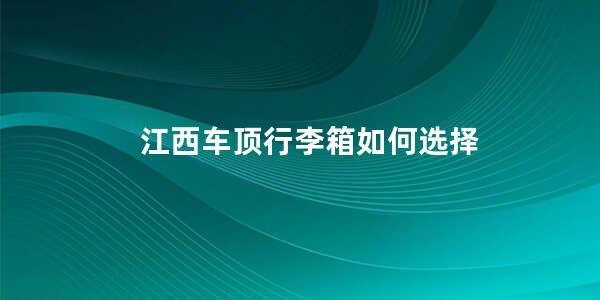 江西车顶行李箱如何选择